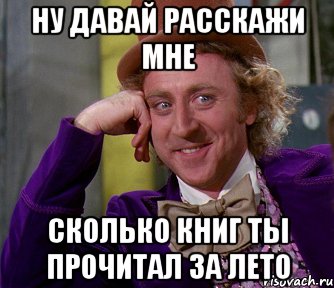 НУ ДАВАЙ РАССКАЖИ МНЕ

СКОЛЬКО КНИГ ТЫ ПРОЧИТАЛ ЗА ЛЕТО

risovach.ru